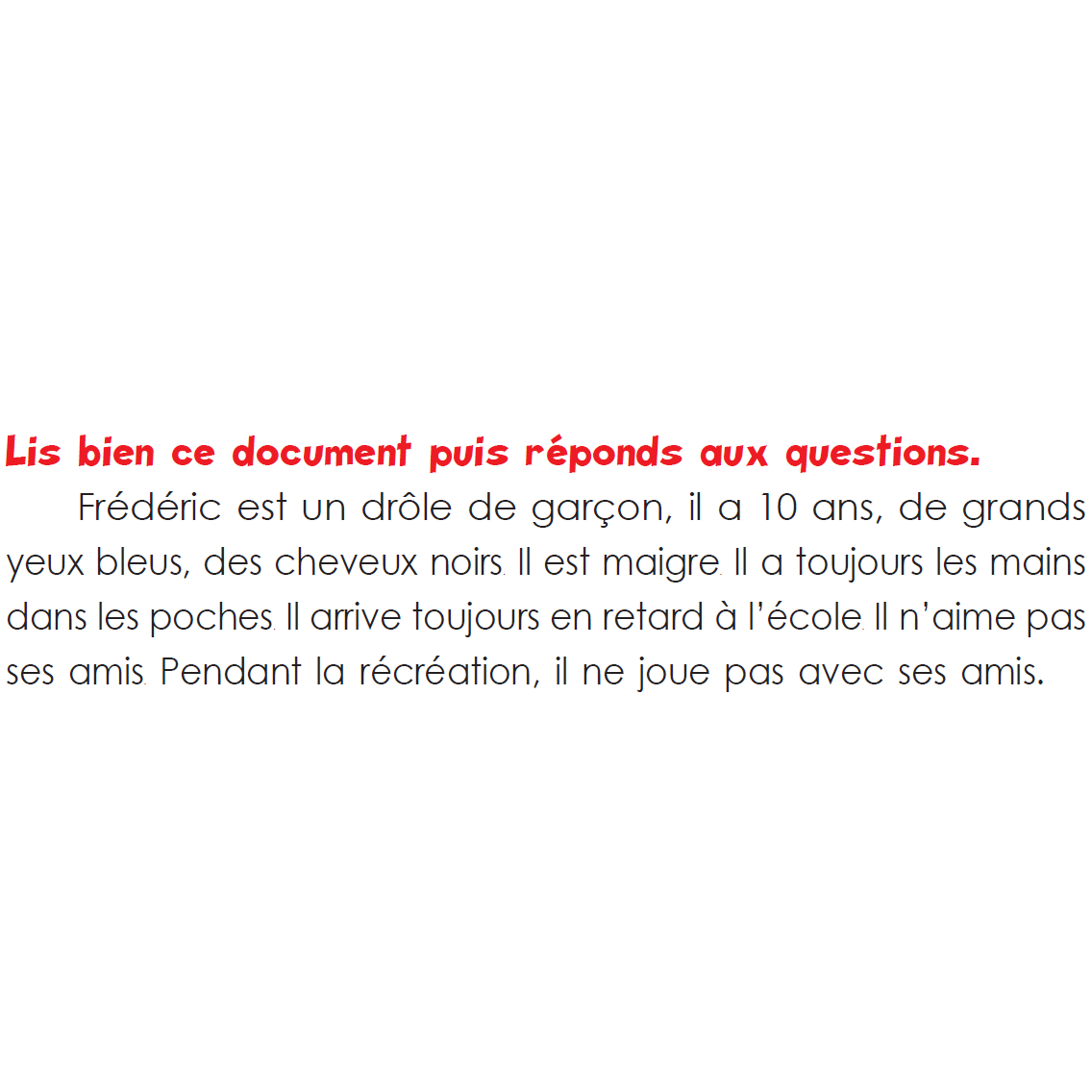 Lis bien ce document puis réponds aux questions.

Frédéric est un drôle de garçon, il a 10 ans, de grands yeux bleus, des cheveux noirs. Il est maigre. Il a toujours les mains dans les poches. Il arrive toujours en retard à l'école. Il n'aime pas ses amis. Pendant la récréation, il ne joue pas avec ses amis.